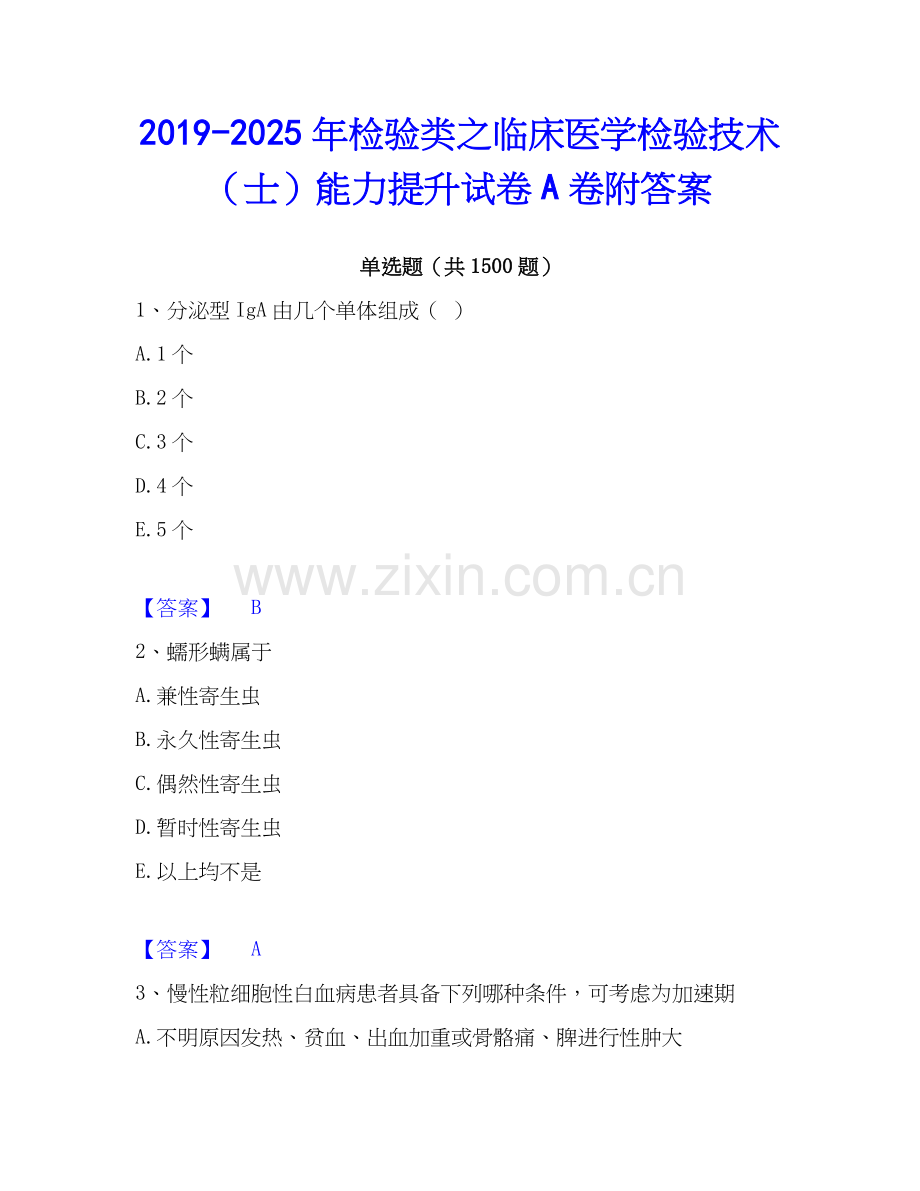 2019-2025年检验类之临床医学检验技术（士）能力提升试卷A卷附答案

单选题（共1500题）

1、分泌型IgA由几个单体组成（ ）

A.1个

B.2个

C.3个

D.4个

E.5个

【答案】 B

2、蠕形螨属于

A.兼性寄生虫

B.永久性寄生虫

C.偶然性寄生虫

D.暂时性寄生虫

E.以上均不是

【答案】 A

3、慢性粒细胞性白血病患者具备下列哪种条件，可考虑为加速期

A.不明原因发热、贫血、出血加重或骨骼痛、脾进行性肿大

www.zixin.com.cn